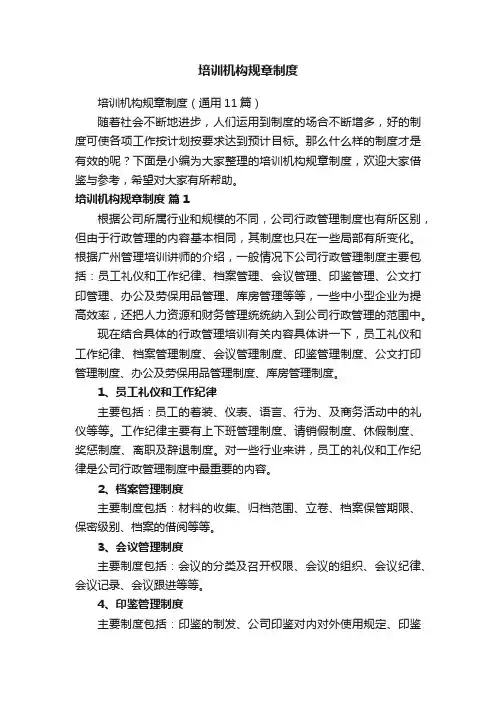 培训机构规章制度

培训机构规章制度（通用11篇）

随着社会不断地进步，人们运用到制度的场合不断增多，好的制度可使各项工作按计划按要求达到预计目标。那么什么样的制度才是有效的呢？下面是小编为大家整理的培训机构规章制度，欢迎大家借鉴与参考，希望对大家有所帮助。

培训机构规章制度 篇1

根据公司所属行业和规模的不同，公司行政管理制度也有所区别，但由于行政管理的内容基本相同，其制度也只在一些局部有所变化。根据广州管理培训讲师的介绍，一般情况下公司行政管理制度主要包括：员工礼仪和工作纪律、档案管理、会议管理、印鉴管理、公文打印管理、办公及劳保用品管理、库房管理等等，一些中小型企业为提高效率，还把人力资源和财务管理统统纳入到公司行政管理的范围中。

现在结合具体的行政管理培训有关内容具体讲一下，员工礼仪和工作纪律、档案管理制度、会议管理制度、印鉴管理制度、公文打印管理制度、办公及劳保用品管理制度、库房管理制度。

1、员工礼仪和工作纪律

主要包括：员工的着装、仪表、语言、行为、及商务活动中的礼仪等等。工作纪律主要有上下班管理制度、请销假制度、休假制度、奖惩制度、离职及辞退制度。对一些行业来讲，员工的礼仪和工作纪律是公司行政管理制度中最重要的内容。

2、档案管理制度

主要制度包括：材料的收集、归档范围、立卷、档案保管期限、保密级别、档案的借阅等等。

3、会议管理制度

主要制度包括：会议的分类及召开权限、会议的组织、会议纪律、会议记录、会议跟进等等。

4、印鉴管理制度

主要制度包括：印鉴的制发、公司印鉴对内对外使用规定、印鉴